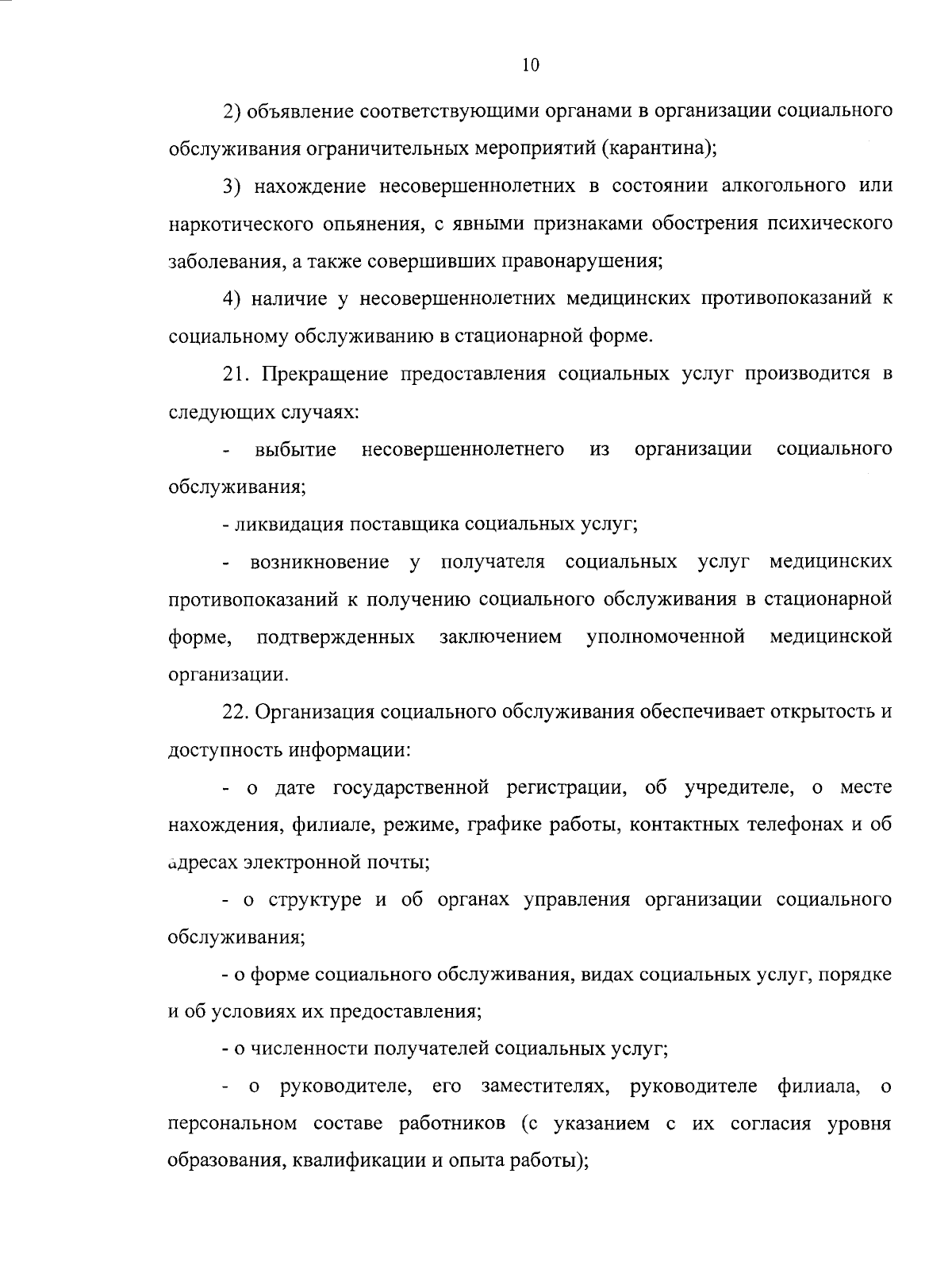 10

2) объявление соответствующими органами в организации социального обслуживания ограничительных мероприятий (карантина);

3) нахождение несовершеннолетних в состоянии алкогольного или наркотического опьянения, с явными признаками обострения психического заболевания, а также совершивших правонарушения;

4) наличие у несовершеннолетних медицинских противопоказаний к социальному обслуживанию в стационарной форме.

21. Прекращение предоставления социальных услуг производится в следующих случаях:

- выбытие несовершеннолетнего из организации социального обслуживания;

- ликвидация поставщика социальных услуг;

- возникновение у получателя социальных услуг медицинских противопоказаний к получению социального обслуживания в стационарной форме, подтвержденных заключением уполномоченной медицинской организации.

22. Организация социального обслуживания обеспечивает открытость и доступность информации:

- о дате государственной регистрации, об учредителе, о месте нахождения, филиале, режиме, графике работы, контактных телефонах и об адресах электронной почты;

- о структуре и об органах управления организации социального обслуживания;

- о форме социального обслуживания, видах социальных услуг, порядке и об условиях их предоставления;

- о численности получателей социальных услуг;

- о руководителе, его заместителях, руководителе филиала, о персональном составе работников (с указанием с их согласия уровня образования, квалификации и опыта работы);